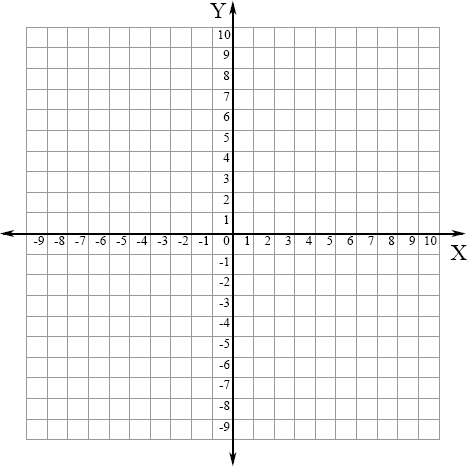 Y
10
9
8
7
6
5
4
3
2
1
-9 -8 -7 -6 -5 -4 -3 -2 -1 0 1 2 3 4 5 6 7 8 9 10
X
-1
-2
-3
-4
-5
-6
-7
-8
-9